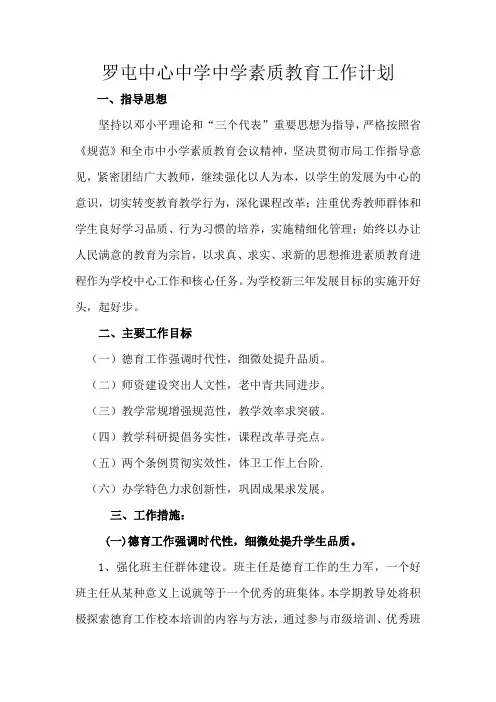 罗屯中心中学中学素质教育工作计划

一、指导思想

坚持以邓小平理论和“三个代表”重要思想为指导，严格按照省《规范》和全市中小学素质教育会议精神，坚决贯彻市局工作指导意见，紧密团结广大教师，继续强化以人为本，以学生的发展为中心的意识，切实转变教育教学行为，深化课程改革；注重优秀教师群体和学生良好学习品质、行为习惯的培养，实施精细化管理；始终以办让人民满意的教育为宗旨，以求真、求实、求新的思想推进素质教育进程作为学校中心工作和核心任务。为学校新三年发展目标的实施开好头，起好步。

二、主要工作目标

（一）德育工作强调时代性，细微处提升品质。

（二）师资建设突出人文性，老中青共同进步。

（三）教学常规增强规范性，教学效率求突破。

（四）教学科研提倡务实性，课程改革寻亮点。

（五）两个条例贯彻实效性，体卫工作上台阶.

（六）办学特色力求创新性，巩固成果求发展。

三、工作措施：

(一)德育工作强调时代性，细微处提升学生品质。

1、强化班主任群体建设。班主任是德育工作的生力军，一个好班主任从某种意义上说就等于一个优秀的班集体。本学期教导处将积极探索德育工作校本培训的内容与方法，通过参与市级培训、优秀班